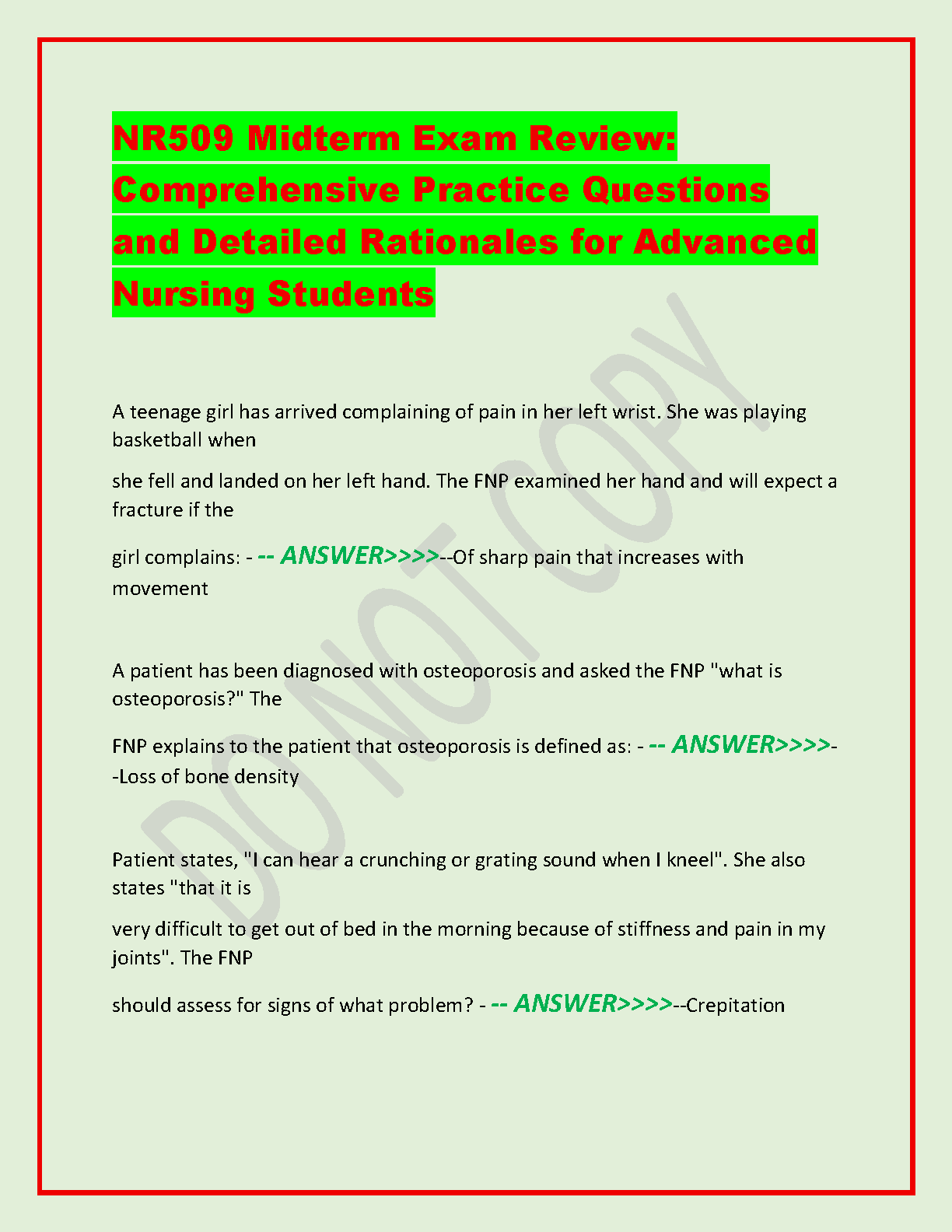 NR509 Midterm Exam Review: Comprehensive Practice Questions and Detailed Rationales for Advanced Nursing Students

A teenage girl has arrived complaining of pain in her left wrist. She was playing basketball when

she fell and landed on her left hand. The FNP examined her hand and will expect a fracture if the

girl complains: - -- ANSWER>>>>--Of sharp pain that increases with movement

A patient has been diagnosed with osteoporosis and asked the FNP "what is osteoporosis?" The

FNP explains to the patient that osteoporosis is defined as: - -- ANSWER>>>>--Loss of bone density

Patient states, "I can hear a crunching or grating sound when I kneel". She also states "that it is

very difficult to get out of bed in the morning because of stiffness and pain in my joints". The FNP

should assess for signs of what problem? - -- ANSWER>>>>--Crepitation

DO NOT COPY